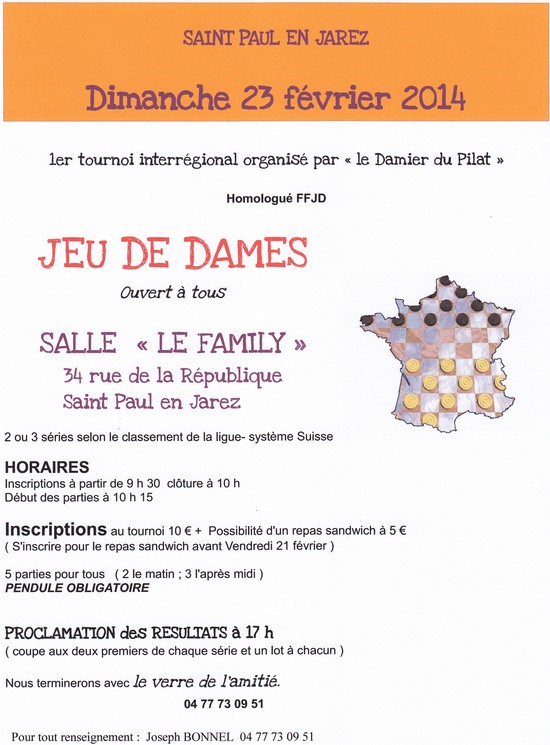 SAINT PAUL EN JAREZ

Dimanche 23 février 2014

1er tournoi interrégional organisé par « le Damier du Pilat »

Homologué FFJD

JEU DE DAMES

Ouvert à tous

SALLE « LE FAMILY »
34 rue de la République
Saint Paul en Jarez

2 ou 3 séries selon le classement de la ligue- système Suisse

HORAIRES
Inscriptions à partir de 9 h 30 clôture à 10 h
Début des parties à 10 h 15

Inscriptions au tournoi 10 € + Possibilité d'un repas sandwich à 5 €
( S'inscrire pour le repas sandwich avant Vendredi 21 février )

5 parties pour tous ( 2 le matin ; 3 l'après midi )
PENDULE OBLIGATOIRE

PROCLAMATION des RESULTATS à 17 h
( coupe aux deux premiers de chaque série et un lot à chacun )

Nous terminerons avec le verre de l'amitié.

04 77 73 09 51

Pour tout renseignement : Joseph BONNEL 04 77 73 09 51